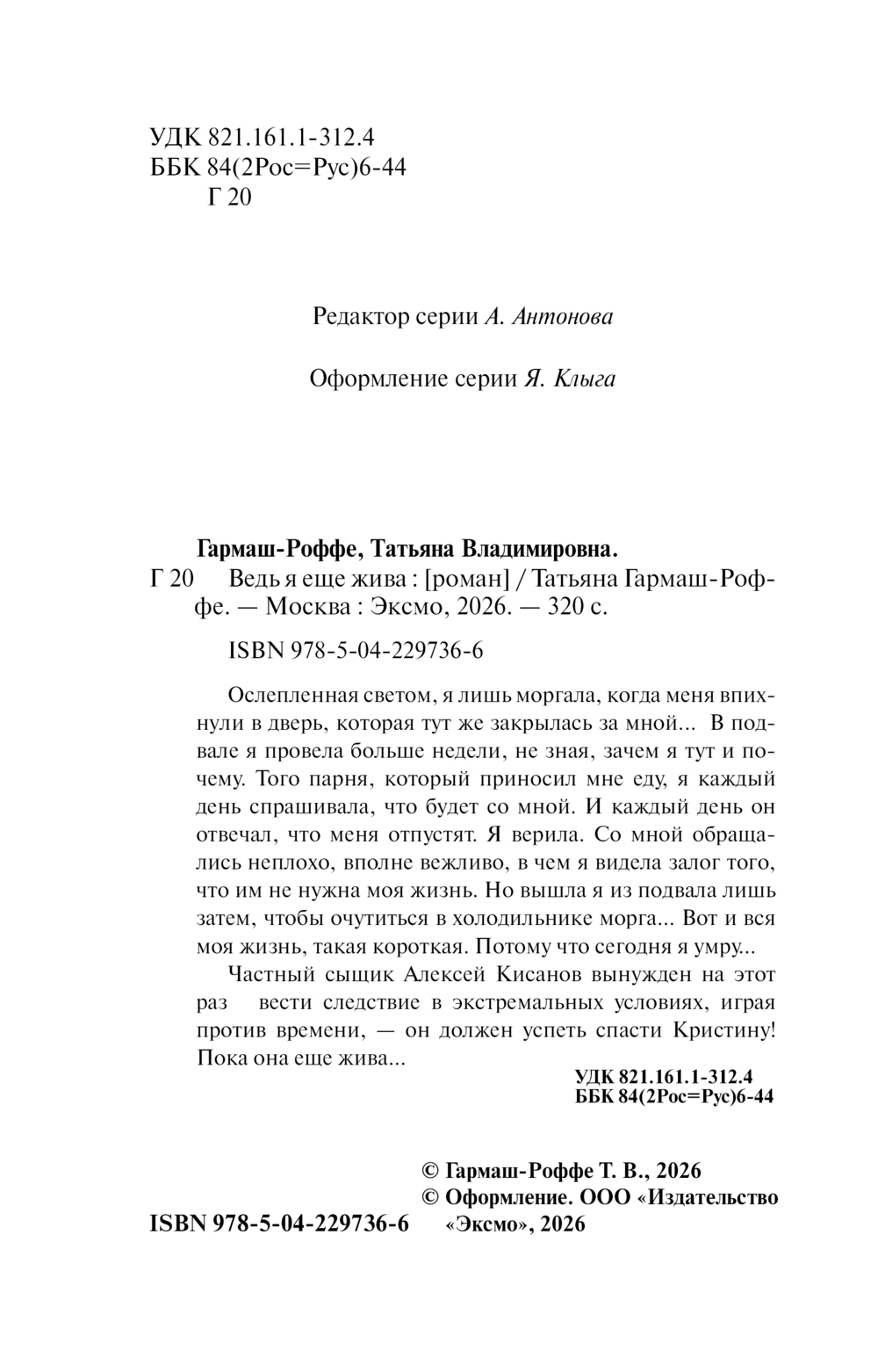 УДК 821.161.1-312.4
ББК 84(2Рос=Рус)6-44
Г 20

Редактор серии А. Антонова

Оформление серии Я. Клыга

Гармаш-Роффе, Татьяна Владимировна.
Г 20 Ведь я еще жива : [роман] / Татьяна Гармаш-Роффе. — Москва : Эксмо, 2026. — 320 с.

ISBN 978-5-04-229736-6

Ослепленная светом, я лишь моргала, когда меня впихнули в дверь, которая тут же закрылась за мной... В подвале я провела больше недели, не зная, зачем я тут и почему. Того парня, который приносил мне еду, я каждый день спрашивала, что будет со мной. И каждый день он отвечал, что меня отпустят. Я верила. Со мной обращались неплохо, вполне вежливо, в чем я видела залог того, что им не нужна моя жизнь. Но вышла я из подвала лишь затем, чтобы очутиться в холодильнике морга... Вот и вся моя жизнь, такая короткая. Потому что сегодня я умру...

Частный сыщик Алексей Кисанов вынужден на этот раз вести следствие в экстремальных условиях, играя против времени, — он должен успеть спасти Кристину! Пока она еще жива...

УДК 821.161.1-312.4
ББК 84(2Рос=Рус)6-44

© Гармаш-Роффе Т. В., 2026
© Оформление. ООО «Издательство «Эксмо», 2026

ISBN 978-5-04-229736-6